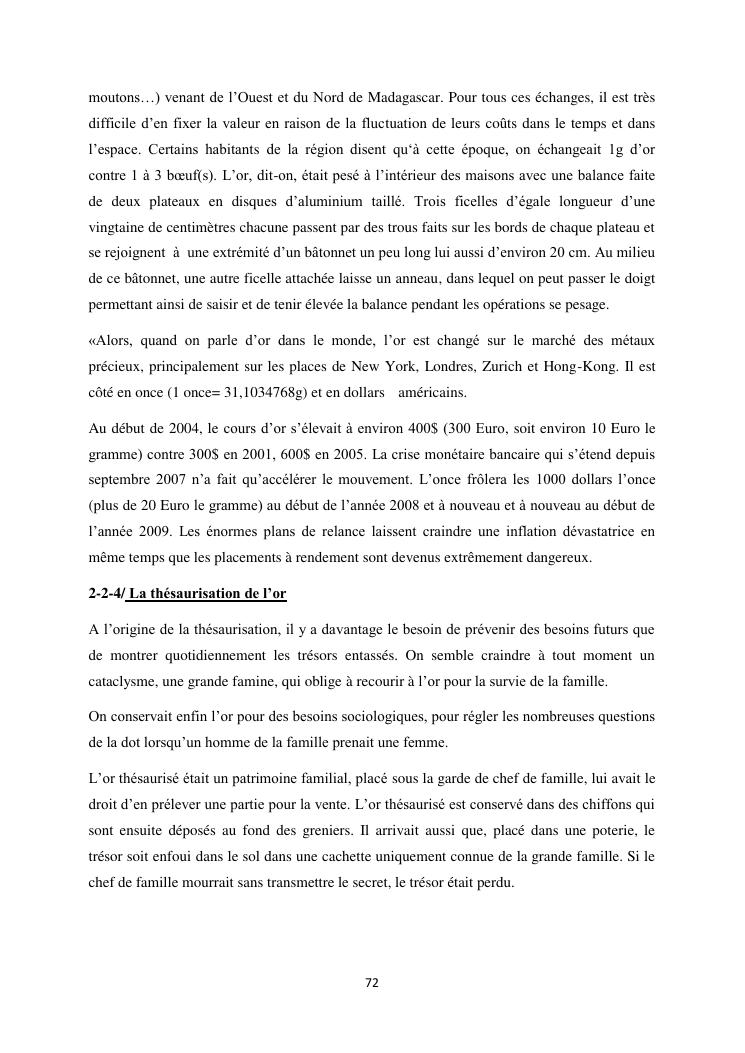 moutons…) venant de l'Ouest et du Nord de Madagascar. Pour tous ces échanges, il est très difficile d'en fixer la valeur en raison de la fluctuation de leurs coûts dans le temps et dans l'espace. Certains habitants de la région disent qu'à cette époque, on échangeait 1g d'or contre 1 à 3 bœuf(s). L'or, dit-on, était pesé à l'intérieur des maisons avec une balance faite de deux plateaux en disques d'aluminium taillé. Trois ficelles d'égale longueur d'une vingtaine de centimètres chacune passent par des trous faits sur les bords de chaque plateau et se rejoignent à une extrémité d'un bâtonnet un peu long lui aussi d'environ 20 cm. Au milieu de ce bâtonnet, une autre ficelle attachée laisse un anneau, dans lequel on peut passer le doigt permettant ainsi de saisir et de tenir élevée la balance pendant les opérations se pesage.

«Alors, quand on parle d'or dans le monde, l'or est changé sur le marché des métaux précieux, principalement sur les places de New York, Londres, Zurich et Hong-Kong. Il est côté en once (1 once= 31,1034768g) et en dollars américains.

Au début de 2004, le cours d'or s'élevait à environ 400$ (300 Euro, soit environ 10 Euro le gramme) contre 300$ en 2001, 600$ en 2005. La crise monétaire bancaire qui s'étend depuis septembre 2007 n'a fait qu'accélérer le mouvement. L'once frôlera les 1000 dollars l'once (plus de 20 Euro le gramme) au début de l'année 2008 et à nouveau et à nouveau au début de l'année 2009. Les énormes plans de relance laissent craindre une inflation dévastatrice en même temps que les placements à rendement sont devenus extrêmement dangereux.

2-2-4/ La thésaurisation de l'or

A l'origine de la thésaurisation, il y a davantage le besoin de prévenir des besoins futurs que de montrer quotidiennement les trésors entassés. On semble craindre à tout moment un cataclysme, une grande famine, qui oblige à recourir à l'or pour la survie de la famille.

On conservait enfin l'or pour des besoins sociologiques, pour régler les nombreuses questions de la dot lorsqu'un homme de la famille prenait une femme.

L'or thésaurisé était un patrimoine familial, placé sous la garde de chef de famille, lui avait le droit d'en prélever une partie pour la vente. L'or thésaurisé est conservé dans des chiffons qui sont ensuite déposés au fond des greniers. Il arrivait aussi que, placé dans une poterie, le trésor soit enfoui dans le sol dans une cachette uniquement connue de la grande famille. Si le chef de famille mourrait sans transmettre le secret, le trésor était perdu.

72